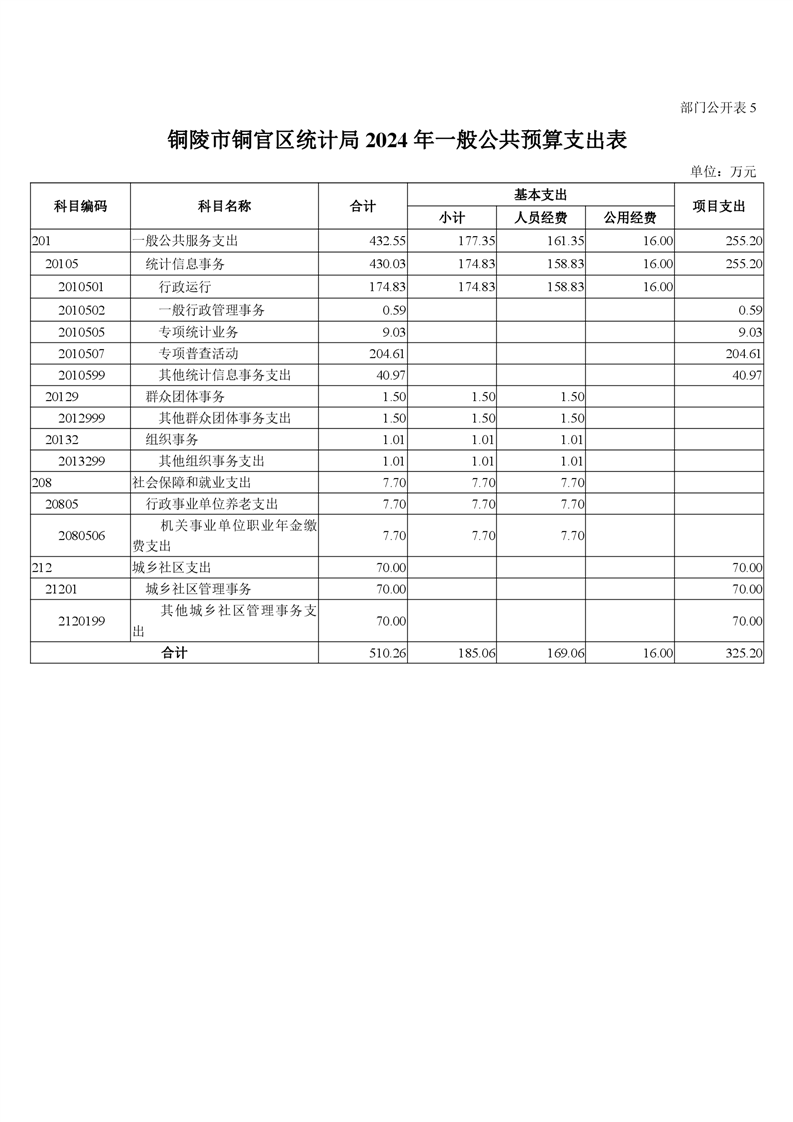 部门公开表 5

铜陵市铜官区统计局 2024 年一般公共预算支出表

单位：万元

| 科目编码 | 科目名称 | 合计 | 基本支出 小计 | 基本支出 人员经费 | 基本支出 公用经费 | 项目支出 |
|---|---|---|---|---|---|---|
| 201 | 一般公共服务支出 | 432.55 | 177.35 | 161.35 | 16.00 | 255.20 |
| 20105 | 统计信息事务 | 430.03 | 174.83 | 158.83 | 16.00 | 255.20 |
| 2010501 | 行政运行 | 174.83 | 174.83 | 158.83 | 16.00 | |
| 2010502 | 一般行政管理事务 | 0.59 | | | | 0.59 |
| 2010505 | 专项统计业务 | 9.03 | | | | 9.03 |
| 2010507 | 专项普查活动 | 204.61 | | | | 204.61 |
| 2010599 | 其他统计信息事务支出 | 40.97 | | | | 40.97 |
| 20129 | 群众团体事务 | 1.50 | 1.50 | 1.50 | | |
| 2012999 | 其他群众团体事务支出 | 1.50 | 1.50 | 1.50 | | |
| 20132 | 组织事务 | 1.01 | 1.01 | 1.01 | | |
| 2013299 | 其他组织事务支出 | 1.01 | 1.01 | 1.01 | | |
| 208 | 社会保障和就业支出 | 7.70 | 7.70 | 7.70 | | |
| 20805 | 行政事业单位养老支出 | 7.70 | 7.70 | 7.70 | | |
| 2080506 | 机关事业单位职业年金缴费支出 | 7.70 | 7.70 | 7.70 | | |
| 212 | 城乡社区支出 | 70.00 | | | | 70.00 |
| 21201 | 城乡社区管理事务 | 70.00 | | | | 70.00 |
| 2120199 | 其他城乡社区管理事务支出 | 70.00 | | | | 70.00 |
| 合计 | | 510.26 | 185.06 | 169.06 | 16.00 | 325.20 |